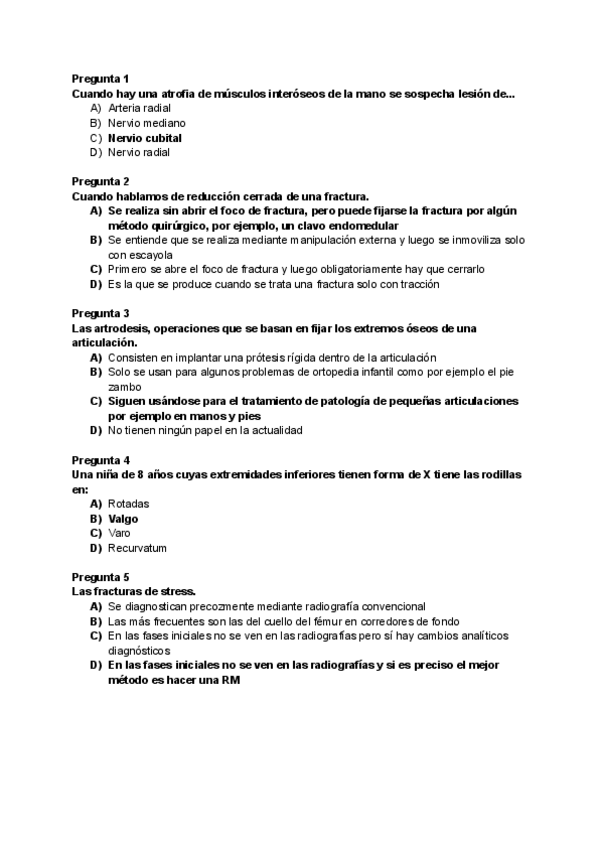 Pregunta 1
Cuando hay una atrofia de músculos interóseos de la mano se sospecha lesión de...
A) Arteria radial
B) Nervio mediano
C) Nervio cubital
D) Nervio radial

Pregunta 2
Cuando hablamos de reducción cerrada de una fractura.
A) Se realiza sin abrir el foco de fractura, pero puede fijarse la fractura por algún método quirúrgico, por ejemplo, un clavo endomedular
B) Se entiende que se realiza mediante manipulación externa y luego se inmoviliza solo con escayola
C) Primero se abre el foco de fractura y luego obligatoriamente hay que cerrarlo
D) Es la que se produce cuando se trata una fractura solo con tracción

Pregunta 3
Las artrodesis, operaciones que se basan en fijar los extremos óseos de una articulación.
A) Consisten en implantar una prótesis rígida dentro de la articulación
B) Solo se usan para algunos problemas de ortopedia infantil como por ejemplo el pie zambo
C) Siguen usándose para el tratamiento de patología de pequeñas articulaciones por ejemplo en manos y pies
D) No tienen ningún papel en la actualidad

Pregunta 4
Una niña de 8 años cuyas extremidades inferiores tienen forma de X tiene las rodillas en:
A) Rotadas
B) Valgo
C) Varo
D) Recurvatum

Pregunta 5
Las fracturas de stress.
A) Se diagnostican precozmente mediante radiografía convencional
B) Las más frecuentes son las del cuello del fémur en corredores de fondo
C) En las fases iniciales no se ven en las radiografías pero sí hay cambios analíticos diagnósticos
D) En las fases iniciales no se ven en las radiografías y si es preciso el mejor método es hacer una RM